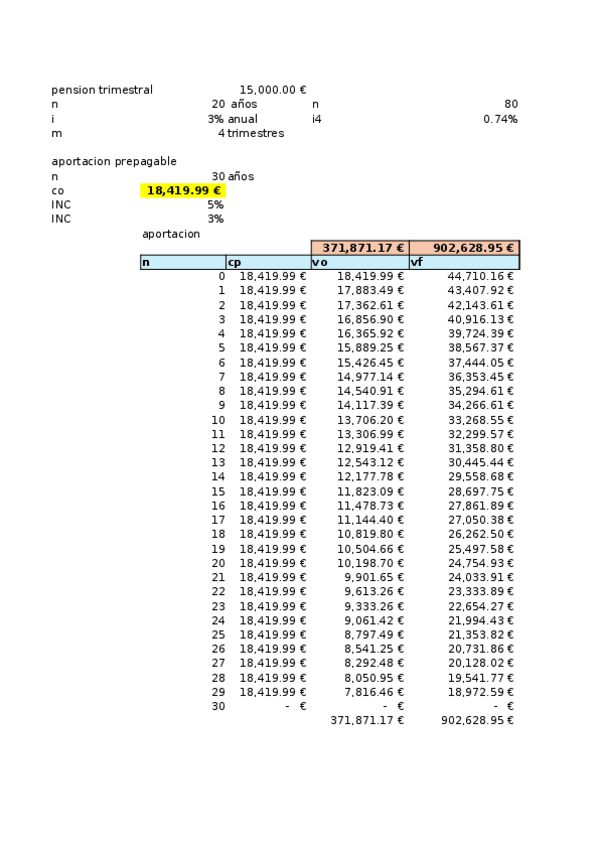 pension trimestral 15,000.00 €
n 20 años n 80
i 3% anual i4 0.74%
m 4 trimestres

aportacion prepagable
n 30 años
co 18,419.99 €
INC 5%
INC 3%
aportacion

| | | 371,871.17 € | 902,628.95 € |
|---|---|---|---|
| n | cp | vo | vf |
| 0 | 18,419.99 € | 18,419.99 € | 44,710.16 € |
| 1 | 18,419.99 € | 17,883.49 € | 43,407.92 € |
| 2 | 18,419.99 € | 17,362.61 € | 42,143.61 € |
| 3 | 18,419.99 € | 16,856.90 € | 40,916.13 € |
| 4 | 18,419.99 € | 16,365.92 € | 39,724.39 € |
| 5 | 18,419.99 € | 15,889.25 € | 38,567.37 € |
| 6 | 18,419.99 € | 15,426.45 € | 37,444.05 € |
| 7 | 18,419.99 € | 14,977.14 € | 36,353.45 € |
| 8 | 18,419.99 € | 14,540.91 € | 35,294.61 € |
| 9 | 18,419.99 € | 14,117.39 € | 34,266.61 € |
| 10 | 18,419.99 € | 13,706.20 € | 33,268.55 € |
| 11 | 18,419.99 € | 13,306.99 € | 32,299.57 € |
| 12 | 18,419.99 € | 12,919.41 € | 31,358.80 € |
| 13 | 18,419.99 € | 12,543.12 € | 30,445.44 € |
| 14 | 18,419.99 € | 12,177.78 € | 29,558.68 € |
| 15 | 18,419.99 € | 11,823.09 € | 28,697.75 € |
| 16 | 18,419.99 € | 11,478.73 € | 27,861.89 € |
| 17 | 18,419.99 € | 11,144.40 € | 27,050.38 € |
| 18 | 18,419.99 € | 10,819.80 € | 26,262.50 € |
| 19 | 18,419.99 € | 10,504.66 € | 25,497.58 € |
| 20 | 18,419.99 € | 10,198.70 € | 24,754.93 € |
| 21 | 18,419.99 € | 9,901.65 € | 24,033.91 € |
| 22 | 18,419.99 € | 9,613.26 € | 23,333.89 € |
| 23 | 18,419.99 € | 9,333.26 € | 22,654.27 € |
| 24 | 18,419.99 € | 9,061.42 € | 21,994.43 € |
| 25 | 18,419.99 € | 8,797.49 € | 21,353.82 € |
| 26 | 18,419.99 € | 8,541.25 € | 20,731.86 € |
| 27 | 18,419.99 € | 8,292.48 € | 20,128.02 € |
| 28 | 18,419.99 € | 8,050.95 € | 19,541.77 € |
| 29 | 18,419.99 € | 7,816.46 € | 18,972.59 € |
| 30 | - € | - € | - € |
| | | 371,871.17 € | 902,628.95 € |